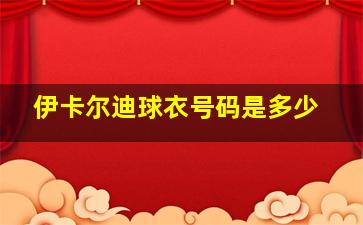 伊卡尔迪球衣号码是多少